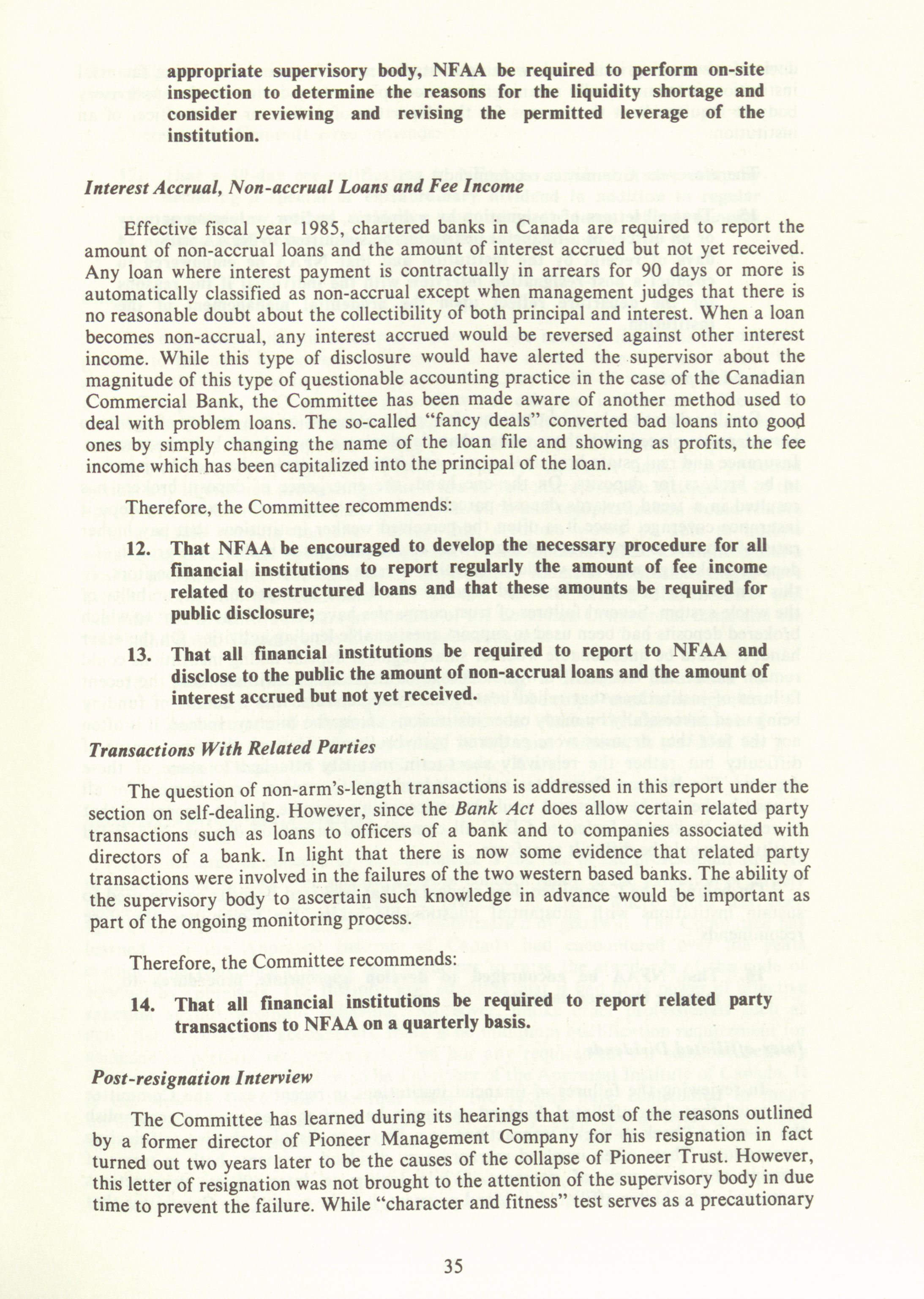 appropriate supervisory body, NFAA be required to perform on-site inspection to determine the reasons for the liquidity shortage and consider reviewing and revising the permitted leverage of the institution.

Interest Accrual, Non-accrual Loans and Fee Income

Effective fiscal year 1985, chartered banks in Canada are required to report the amount of non-accrual loans and the amount of interest accrued but not yet received. Any loan where interest payment is contractually in arrears for 90 days or more is automatically classified as non-accrual except when management judges that there is no reasonable doubt about the collectibility of both principal and interest. When a loan becomes non-accrual, any interest accrued would be reversed against other interest income. While this type of disclosure would have alerted the supervisor about the magnitude of this type of questionable accounting practice in the case of the Canadian Commercial Bank, the Committee has been made aware of another method used to deal with problem loans. The so-called "fancy deals" converted bad loans into good ones by simply changing the name of the loan file and showing as profits, the fee income which has been capitalized into the principal of the loan.

Therefore, the Committee recommends:

12. That NFAA be encouraged to develop the necessary procedure for all financial institutions to report regularly the amount of fee income related to restructured loans and that these amounts be required for public disclosure;

13. That all financial institutions be required to report to NFAA and disclose to the public the amount of non-accrual loans and the amount of interest accrued but not yet received.

Transactions With Related Parties

The question of non-arm's-length transactions is addressed in this report under the section on self-dealing. However, since the Bank Act does allow certain related party transactions such as loans to officers of a bank and to companies associated with directors of a bank. In light that there is now some evidence that related party transactions were involved in the failures of the two western based banks. The ability of the supervisory body to ascertain such knowledge in advance would be important as part of the ongoing monitoring process.

Therefore, the Committee recommends:

14. That all financial institutions be required to report related party transactions to NFAA on a quarterly basis.

Post-resignation Interview

The Committee has learned during its hearings that most of the reasons outlined by a former director of Pioneer Management Company for his resignation in fact turned out two years later to be the causes of the collapse of Pioneer Trust. However, this letter of resignation was not brought to the attention of the supervisory body in due time to prevent the failure. While "character and fitness" test serves as a precautionary

35